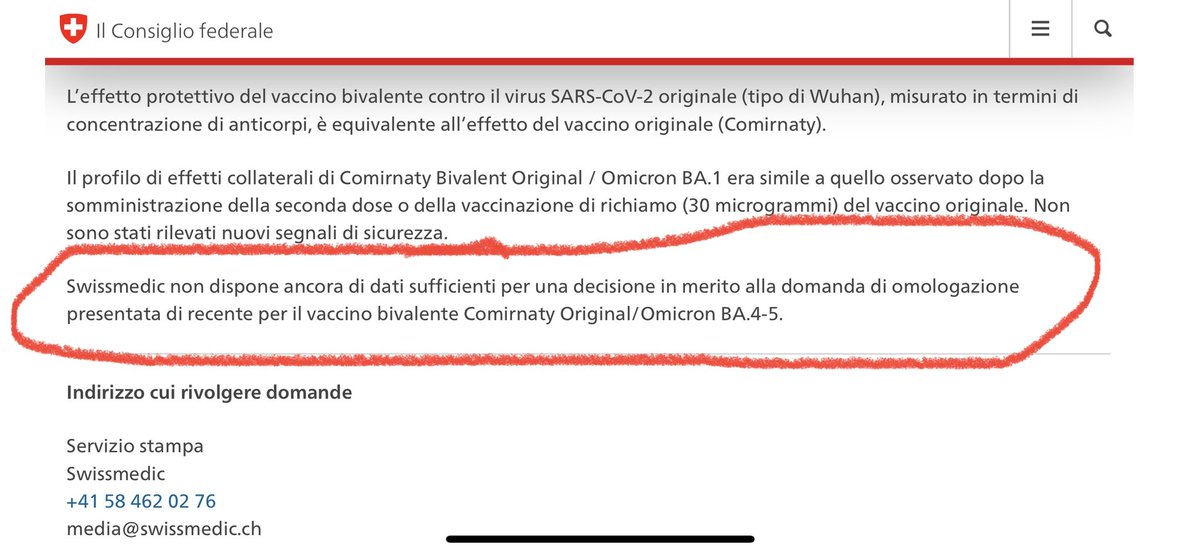 Il Consiglio federale

L'effetto protettivo del vaccino bivalente contro il virus SARS-CoV-2 originale (tipo di Wuhan), misurato in termini di concentrazione di anticorpi, è equivalente all'effetto del vaccino originale (Comirnaty).

Il profilo di effetti collaterali di Comirnaty Bivalent Original / Omicron BA.1 era simile a quello osservato dopo la somministrazione della seconda dose o della vaccinazione di richiamo (30 microgrammi) del vaccino originale. Non sono stati rilevati nuovi segnali di sicurezza.

Swissmedic non dispone ancora di dati sufficienti per una decisione in merito alla domanda di omologazione presentata di recente per il vaccino bivalente Comirnaty Original/Omicron BA.4-5.

Indirizzo cui rivolgere domande

Servizio stampa
Swissmedic
+41 58 462 02 76
media@swissmedic.ch